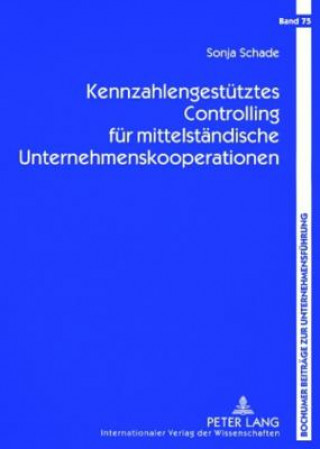 Band 75

Sonja Schade

Kennzahlengestütztes Controlling für mittelständische Unternehmenskooperationen

BOCHUMER BEITRÄGE ZUR UNTERNEHMENSFÜHRUNG

PETER LANG
Internationaler Verlag der Wissenschaften